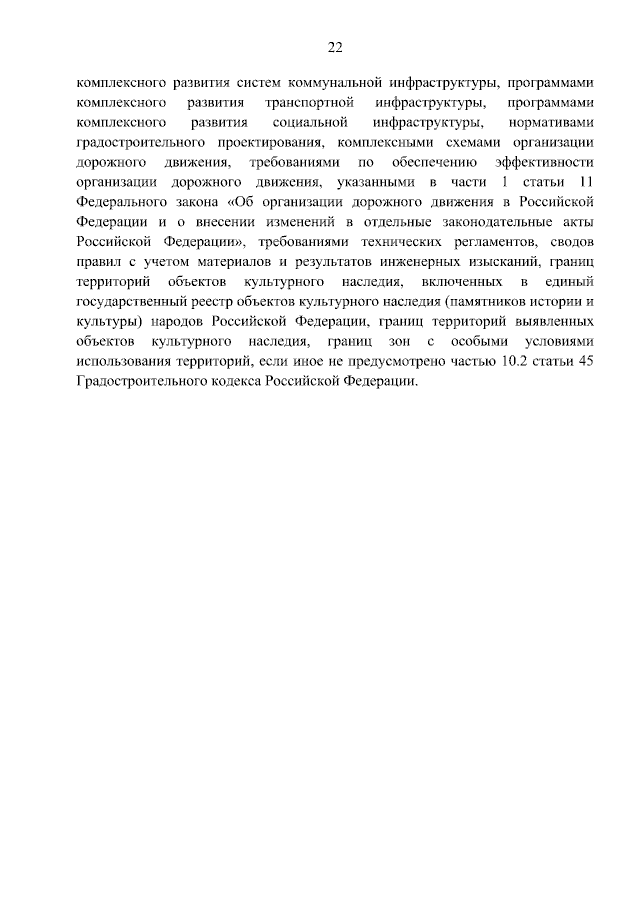 22

комплексного развития систем коммунальной инфраструктуры, программами комплексного развития транспортной инфраструктуры, программами комплексного развития социальной инфраструктуры, нормативами градостроительного проектирования, комплексными схемами организации дорожного движения, требованиями по обеспечению эффективности организации дорожного движения, указанными в части 1 статьи 11 Федерального закона «Об организации дорожного движения в Российской Федерации и о внесении изменений в отдельные законодательные акты Российской Федерации», требованиями технических регламентов, сводов правил с учетом материалов и результатов инженерных изысканий, границ территорий объектов культурного наследия, включенных в единый государственный реестр объектов культурного наследия (памятников истории и культуры) народов Российской Федерации, границ территорий выявленных объектов культурного наследия, границ зон с особыми условиями использования территорий, если иное не предусмотрено частью 10.2 статьи 45 Градостроительного кодекса Российской Федерации.